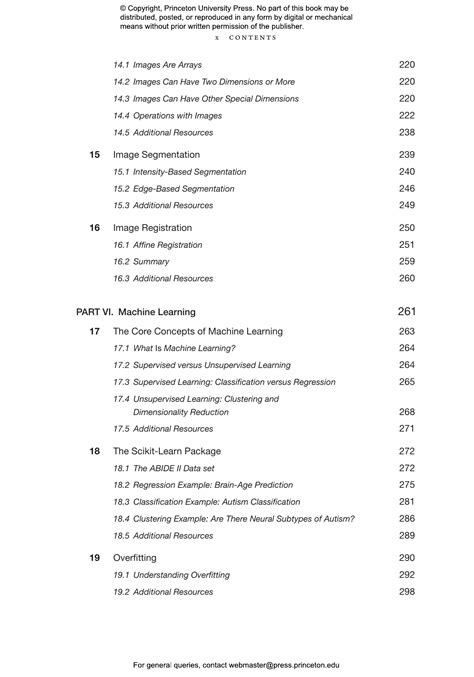 © Copyright, Princeton University Press. No part of this book may be distributed, posted, or reproduced in any form by digital or mechanical means without prior written permission of the publisher.

x CONTENTS

14.1 Images Are Arrays 220
14.2 Images Can Have Two Dimensions or More 220
14.3 Images Can Have Other Special Dimensions 220
14.4 Operations with Images 222
14.5 Additional Resources 238

15 Image Segmentation 239
15.1 Intensity-Based Segmentation 240
15.2 Edge-Based Segmentation 246
15.3 Additional Resources 249

16 Image Registration 250
16.1 Affine Registration 251
16.2 Summary 259
16.3 Additional Resources 260

PART VI. Machine Learning 261

17 The Core Concepts of Machine Learning 263
17.1 What Is Machine Learning? 264
17.2 Supervised versus Unsupervised Learning 264
17.3 Supervised Learning: Classification versus Regression 265
17.4 Unsupervised Learning: Clustering and Dimensionality Reduction 268
17.5 Additional Resources 271

18 The Scikit-Learn Package 272
18.1 The ABIDE II Data set 272
18.2 Regression Example: Brain-Age Prediction 275
18.3 Classification Example: Autism Classification 281
18.4 Clustering Example: Are There Neural Subtypes of Autism? 286
18.5 Additional Resources 289

19 Overfitting 290
19.1 Understanding Overfitting 292
19.2 Additional Resources 298

For general queries, contact webmaster@press.princeton.edu